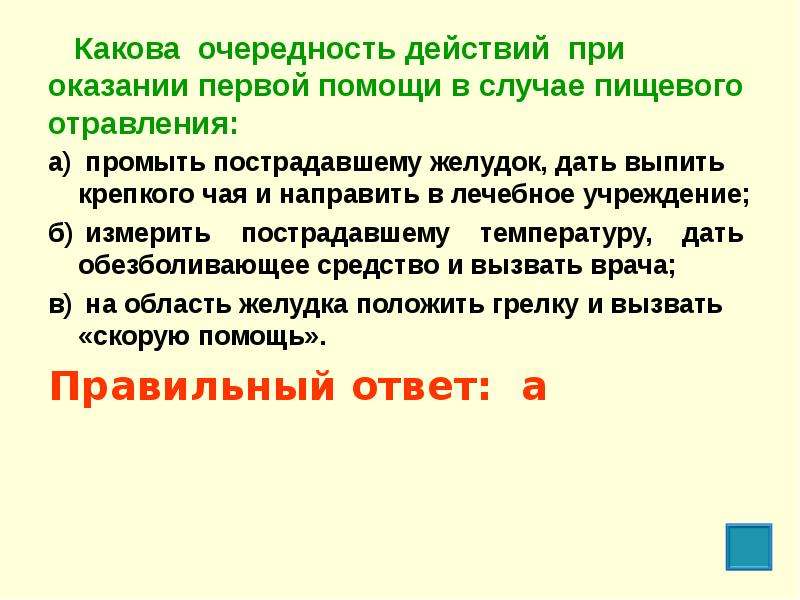 Какова очередность действий при оказании первой помощи в случае пищевого отравления:

а) промыть пострадавшему желудок, дать выпить крепкого чая и направить в лечебное учреждение;

б) измерить пострадавшему температуру, дать обезболивающее средство и вызвать врача;

в) на область желудка положить грелку и вызвать «скорую помощь».

Правильный ответ: а